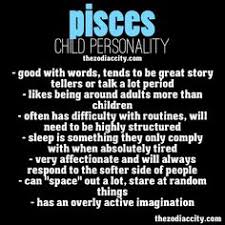 pisces
CHILD PERSONALITY
thezodiaccity.com

- good with words, tends to be great story tellers or talk a lot period
- likes being around adults more than children
- often has difficulty with routines, will need to be highly structured
- sleep is something they only comply with when absolutely tired
- very affectionate and will always respond to the softer side of people
- can "space" out a lot, stare at random things
- has an overly active imagination

thezodiaccity.com